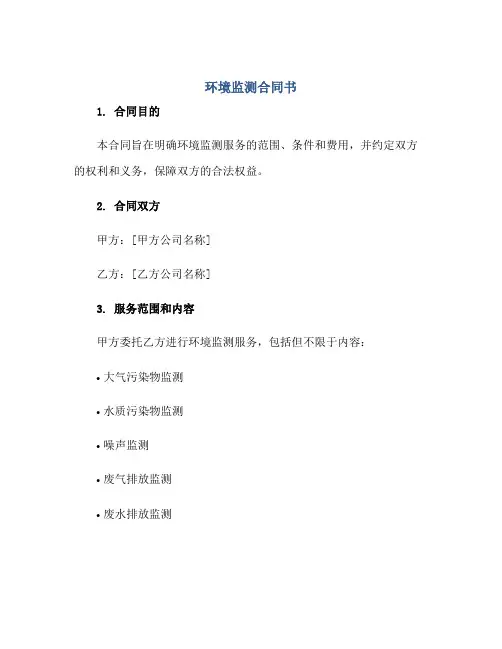 环境监测合同书

1. 合同目的

本合同旨在明确环境监测服务的范围、条件和费用，并约定双方的权利和义务，保障双方的合法权益。

2. 合同双方

甲方：[甲方公司名称]

乙方：[乙方公司名称]

3. 服务范围和内容

甲方委托乙方进行环境监测服务，包括但不限于内容：

• 大气污染物监测

• 水质污染物监测

• 噪声监测

• 废气排放监测

• 废水排放监测